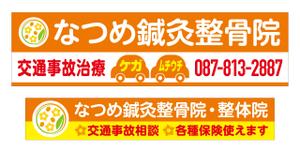 なつめ鍼灸整骨院

交通事故治療 ケガ ムチウチ 087-813-2887

なつめ鍼灸整骨院・整体院

☆交通事故相談 ☆各種保険使えます